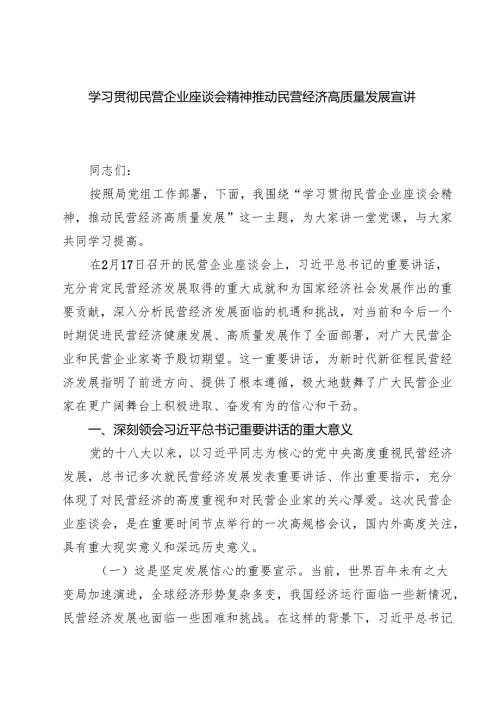 学习贯彻民营企业座谈会精神推动民营经济高质量发展宣讲

同志们：

按照局党组工作部署，下面，我围绕“学习贯彻民营企业座谈会精神，推动民营经济高质量发展”这一主题，为大家讲一堂党课，与大家共同学习提高。

在2月17日召开的民营企业座谈会上，习近平总书记的重要讲话，充分肯定民营经济发展取得的重大成就和为国家经济社会发展作出的重要贡献，深入分析民营经济发展面临的机遇和挑战，对当前和今后一个时期促进民营经济健康发展、高质量发展作了全面部署，对广大民营企业和民营企业家寄予殷切期望。这一重要讲话，为新时代新征程民营经济发展指明了前进方向、提供了根本遵循，极大地鼓舞了广大民营企业家在更广阔舞台上积极进取、奋发有为的信心和干劲。

一、深刻领会习近平总书记重要讲话的重大意义

党的十八大以来，以习近平同志为核心的党中央高度重视民营经济发展，总书记多次就民营经济发展发表重要讲话、作出重要指示，充分体现了对民营经济的高度重视和对民营企业家的关心厚爱。这次民营企业座谈会，是在重要时间节点举行的一次高规格会议，国内外高度关注，具有重大现实意义和深远历史意义。

（一）这是坚定发展信心的重要宣示。当前，世界百年未有之大变局加速演进，全球经济形势复杂多变，我国经济运行面临一些新情况，民营经济发展也面临一些困难和挑战。在这样的背景下，习近平总书记